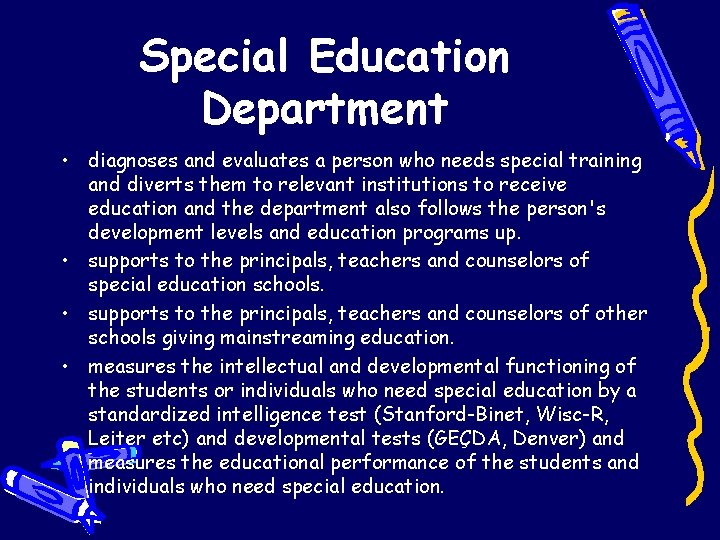 Special Education Department

• diagnoses and evaluates a person who needs special training and diverts them to relevant institutions to receive education and the department also follows the person's development levels and education programs up.
• supports to the principals, teachers and counselors of special education schools.
• supports to the principals, teachers and counselors of other schools giving mainstreaming education.
• measures the intellectual and developmental functioning of the students or individuals who need special education by a standardized intelligence test (Stanford-Binet, Wisc-R, Leiter etc) and developmental tests (GEÇDA, Denver) and measures the educational performance of the students and individuals who need special education.